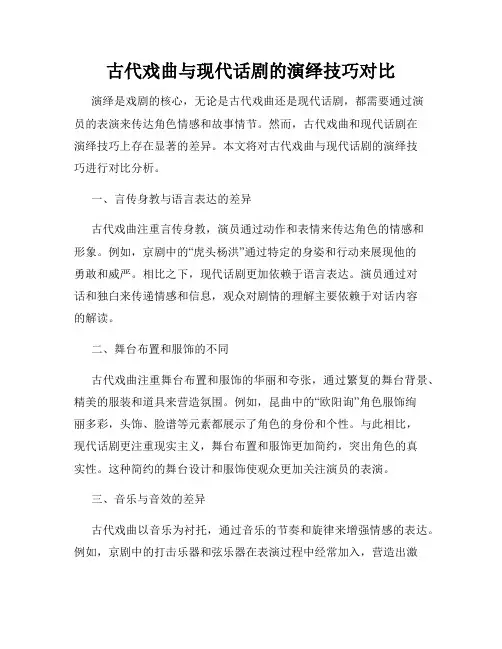 古代戏曲与现代话剧的演绎技巧对比

演绎是戏剧的核心，无论是古代戏曲还是现代话剧，都需要通过演员的表演来传达角色情感和故事情节。然而，古代戏曲和现代话剧在演绎技巧上存在显著的差异。本文将对古代戏曲与现代话剧的演绎技巧进行对比分析。

一、言传身教与语言表达的差异

古代戏曲注重言传身教，演员通过动作和表情来传达角色的情感和形象。例如，京剧中的“虎头杨洪”通过特定的身姿和行动来展现他的勇敢和威严。相比之下，现代话剧更加依赖于语言表达。演员通过对话和独白来传递情感和信息，观众对剧情的理解主要依赖于对话内容的解读。

二、舞台布置和服饰的不同

古代戏曲注重舞台布置和服饰的华丽和夸张，通过繁复的舞台背景、精美的服装和道具来营造氛围。例如，昆曲中的“欧阳询”角色服饰绚丽多彩，头饰、脸谱等元素都展示了角色的身份和个性。与此相比，现代话剧更注重现实主义，舞台布置和服饰更加简约，突出角色的真实性。这种简约的舞台设计和服饰使观众更加关注演员的表演。

三、音乐与音效的差异

古代戏曲以音乐为衬托，通过音乐的节奏和旋律来增强情感的表达。例如，京剧中的打击乐器和弦乐器在表演过程中经常加入，营造出激